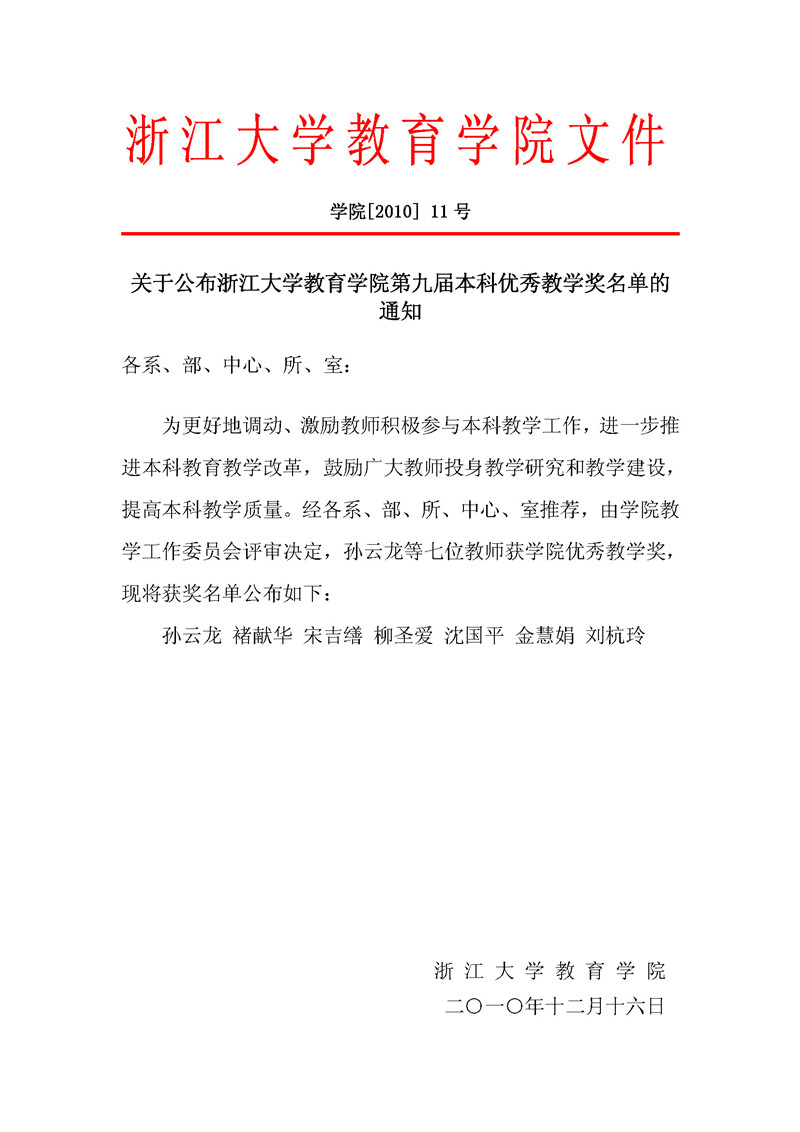 浙江大学教育学院文件

学院[2010] 11 号

关于公布浙江大学教育学院第九届本科优秀教学奖名单的通知

各系、部、中心、所、室：

为更好地调动、激励教师积极参与本科教学工作，进一步推进本科教育教学改革，鼓励广大教师投身教学研究和教学建设，提高本科教学质量。经各系、部、所、中心、室推荐，由学院教学工作委员会评审决定，孙云龙等七位教师获学院优秀教学奖，现将获奖名单公布如下：

孙云龙 褚献华 宋吉缮 柳圣爱 沈国平 金慧娟 刘杭玲

浙 江 大 学 教 育 学 院

二〇一〇年十二月十六日